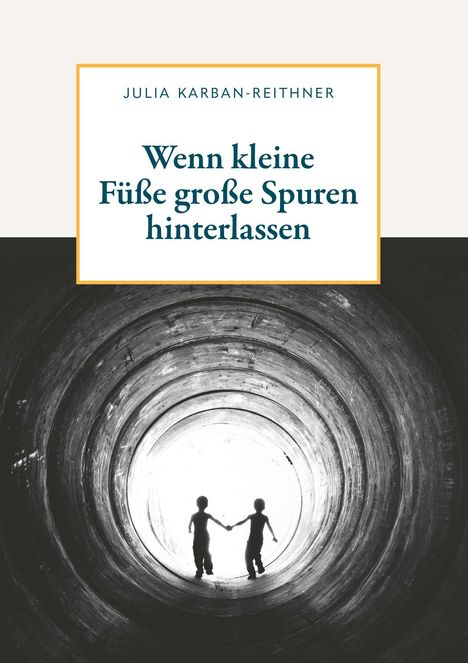 JULIA KARBAN-REITHNER

Wenn kleine Füße große Spuren hinterlassen